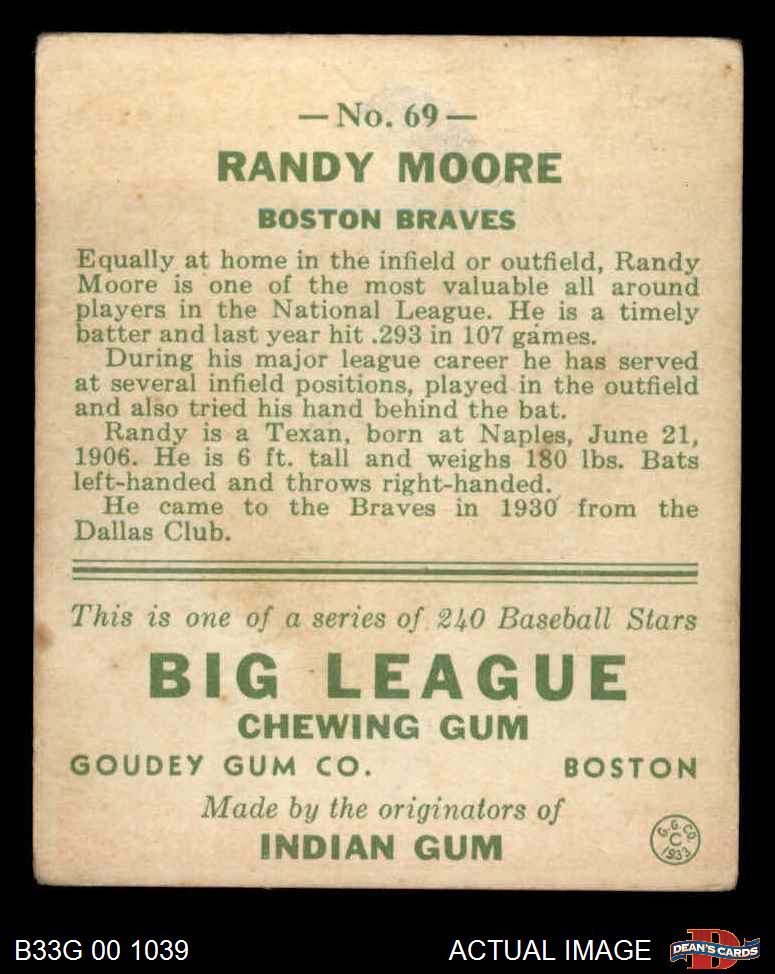 — No. 69 —

RANDY MOORE

BOSTON BRAVES

Equally at home in the infield or outfield, Randy Moore is one of the most valuable all around players in the National League. He is a timely batter and last year hit .293 in 107 games.

During his major league career he has served at several infield positions, played in the outfield and also tried his hand behind the bat.

Randy is a Texan, born at Naples, June 21, 1906. He is 6 ft. tall and weighs 180 lbs. Bats left-handed and throws right-handed.

He came to the Braves in 1930 from the Dallas Club.

This is one of a series of 240 Baseball Stars

BIG LEAGUE

CHEWING GUM

GOUDEY GUM CO. BOSTON

Made by the originators of

INDIAN GUM

G.G.CO. C 1933

B33G 00 1039

ACTUAL IMAGE

DEAN'S CARDS